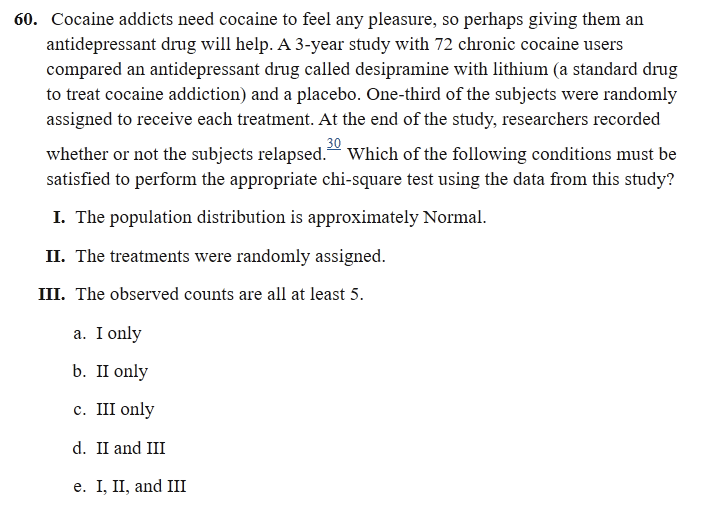 60. Cocaine addicts need cocaine to feel any pleasure, so perhaps giving them an antidepressant drug will help. A 3-year study with 72 chronic cocaine users compared an antidepressant drug called desipramine with lithium (a standard drug to treat cocaine addiction) and a placebo. One-third of the subjects were randomly assigned to receive each treatment. At the end of the study, researchers recorded whether or not the subjects relapsed.$^{30}$ Which of the following conditions must be satisfied to perform the appropriate chi-square test using the data from this study?

I. The population distribution is approximately Normal.

II. The treatments were randomly assigned.

III. The observed counts are all at least 5.

a. I only

b. II only

c. III only

d. II and III

e. I, II, and III